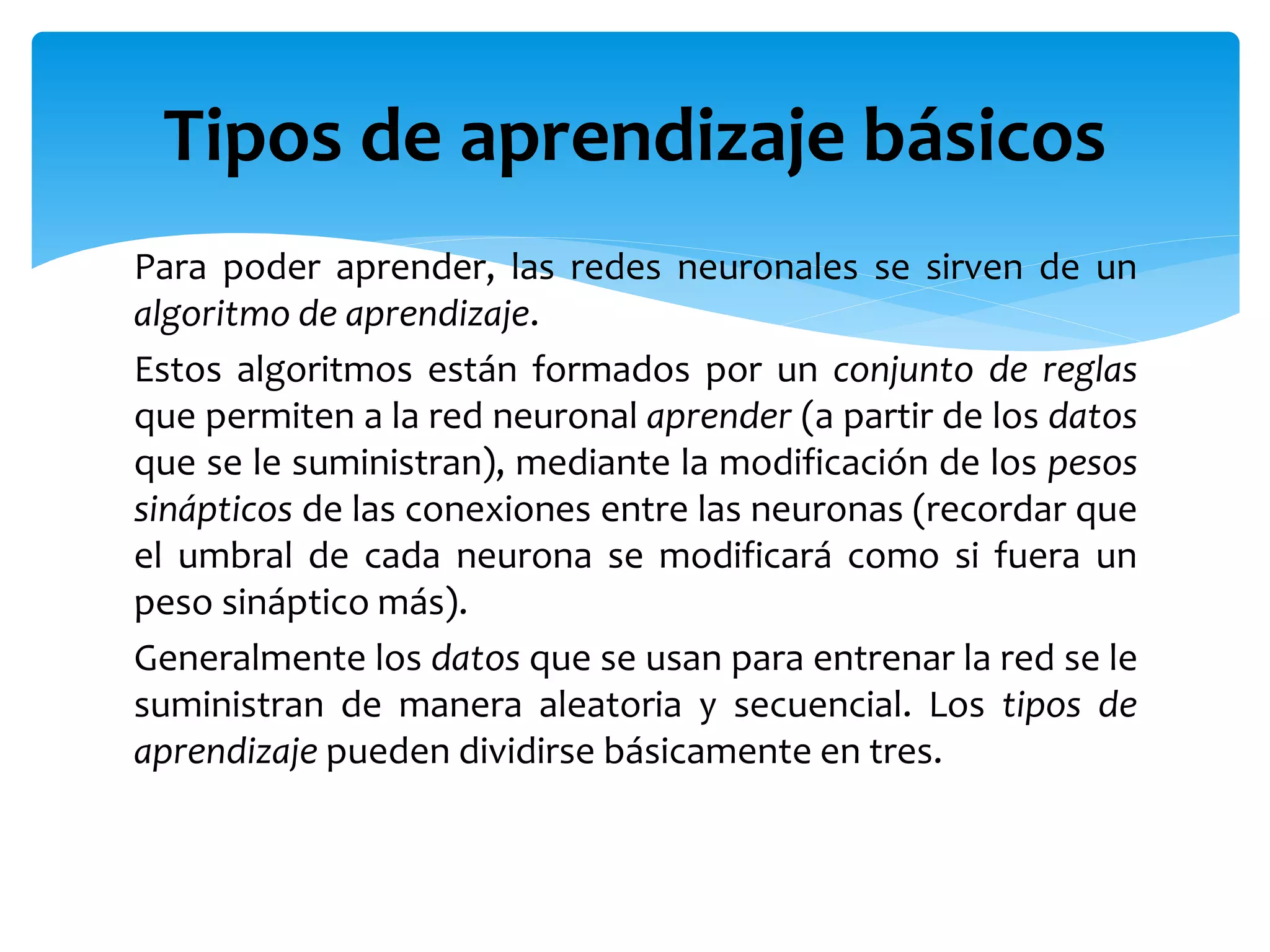 Tipos de aprendizaje básicos

Para poder aprender, las redes neuronales se sirven de un algoritmo de aprendizaje.

Estos algoritmos están formados por un conjunto de reglas que permiten a la red neuronal aprender (a partir de los datos que se le suministran), mediante la modificación de los pesos sinápticos de las conexiones entre las neuronas (recordar que el umbral de cada neurona se modificará como si fuera un peso sináptico más).

Generalmente los datos que se usan para entrenar la red se le suministran de manera aleatoria y secuencial. Los tipos de aprendizaje pueden dividirse básicamente en tres.